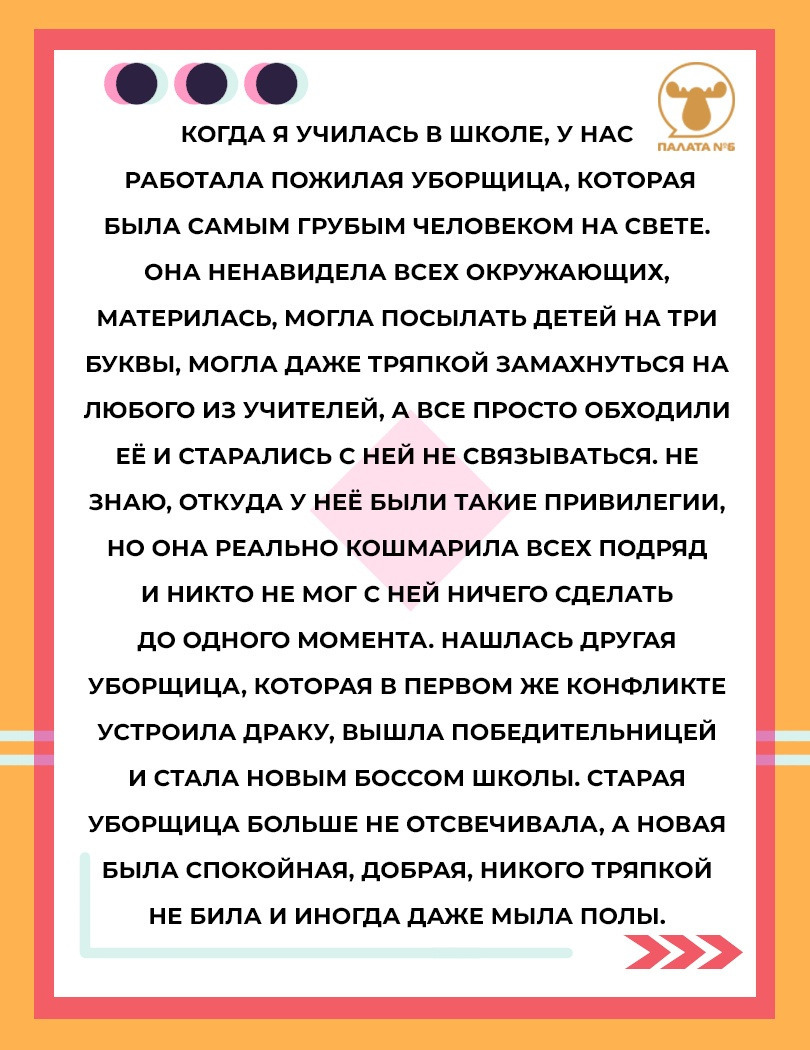 ПАЛАТА №6

КОГДА Я УЧИЛАСЬ В ШКОЛЕ, У НАС РАБОТАЛА ПОЖИЛАЯ УБОРЩИЦА, КОТОРАЯ БЫЛА САМЫМ ГРУБЫМ ЧЕЛОВЕКОМ НА СВЕТЕ. ОНА НЕНАВИДЕЛА ВСЕХ ОКРУЖАЮЩИХ, МАТЕРИЛАСЬ, МОГЛА ПОСЫЛАТЬ ДЕТЕЙ НА ТРИ БУКВЫ, МОГЛА ДАЖЕ ТРЯПКОЙ ЗАМАХНУТЬСЯ НА ЛЮБОГО ИЗ УЧИТЕЛЕЙ, А ВСЕ ПРОСТО ОБХОДИЛИ ЕЁ И СТАРАЛИСЬ С НЕЙ НЕ СВЯЗЫВАТЬСЯ. НЕ ЗНАЮ, ОТКУДА У НЕЁ БЫЛИ ТАКИЕ ПРИВИЛЕГИИ, НО ОНА РЕАЛЬНО КОШМАРИЛА ВСЕХ ПОДРЯД И НИКТО НЕ МОГ С НЕЙ НИЧЕГО СДЕЛАТЬ ДО ОДНОГО МОМЕНТА. НАШЛАСЬ ДРУГАЯ УБОРЩИЦА, КОТОРАЯ В ПЕРВОМ ЖЕ КОНФЛИКТЕ УСТРОИЛА ДРАКУ, ВЫШЛА ПОБЕДИТЕЛЬНИЦЕЙ И СТАЛА НОВЫМ БОССОМ ШКОЛЫ. СТАРАЯ УБОРЩИЦА БОЛЬШЕ НЕ ОТСВЕЧИВАЛА, А НОВАЯ БЫЛА СПОКОЙНАЯ, ДОБРАЯ, НИКОГО ТРЯПКОЙ НЕ БИЛА И ИНОГДА ДАЖЕ МЫЛА ПОЛЫ.